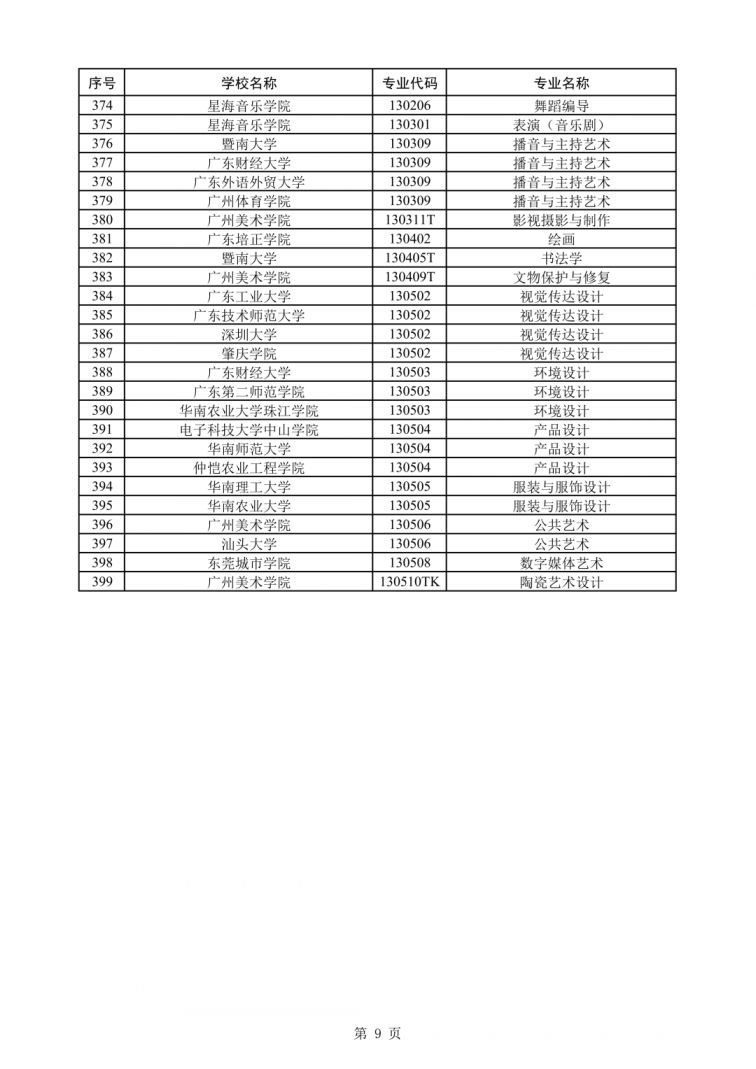 | 序号 | 学校名称 | 专业代码 | 专业名称 |
|---|---|---|---|
| 374 | 星海音乐学院 | 130206 | 舞蹈编导 |
| 375 | 星海音乐学院 | 130301 | 表演（音乐剧） |
| 376 | 暨南大学 | 130309 | 播音与主持艺术 |
| 377 | 广东财经大学 | 130309 | 播音与主持艺术 |
| 378 | 广东外语外贸大学 | 130309 | 播音与主持艺术 |
| 379 | 广州体育学院 | 130309 | 播音与主持艺术 |
| 380 | 广州美术学院 | 130311T | 影视摄影与制作 |
| 381 | 广东培正学院 | 130402 | 绘画 |
| 382 | 暨南大学 | 130405T | 书法学 |
| 383 | 广州美术学院 | 130409T | 文物保护与修复 |
| 384 | 广东工业大学 | 130502 | 视觉传达设计 |
| 385 | 广东技术师范大学 | 130502 | 视觉传达设计 |
| 386 | 深圳大学 | 130502 | 视觉传达设计 |
| 387 | 肇庆学院 | 130502 | 视觉传达设计 |
| 388 | 广东财经大学 | 130503 | 环境设计 |
| 389 | 广东第二师范学院 | 130503 | 环境设计 |
| 390 | 华南农业大学珠江学院 | 130503 | 环境设计 |
| 391 | 电子科技大学中山学院 | 130504 | 产品设计 |
| 392 | 华南师范大学 | 130504 | 产品设计 |
| 393 | 仲恺农业工程学院 | 130504 | 产品设计 |
| 394 | 华南理工大学 | 130505 | 服装与服饰设计 |
| 395 | 华南农业大学 | 130505 | 服装与服饰设计 |
| 396 | 广州美术学院 | 130506 | 公共艺术 |
| 397 | 汕头大学 | 130506 | 公共艺术 |
| 398 | 东莞城市学院 | 130508 | 数字媒体艺术 |
| 399 | 广州美术学院 | 130510TK | 陶瓷艺术设计 |

第 9 页